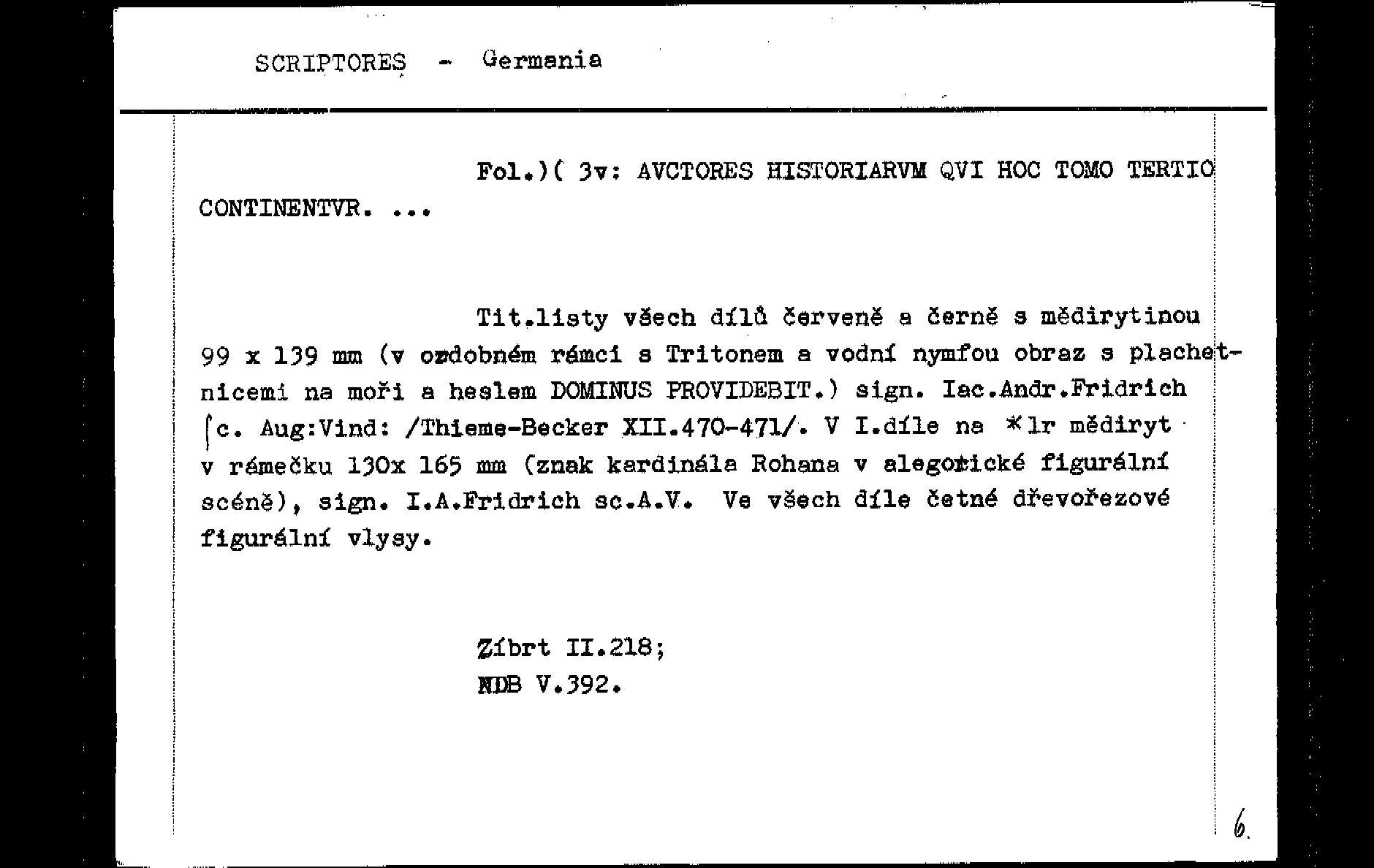 SCRIPTORES - Germania

Fol.)( 3v: AVCTORES HISTORIARVM QVI HOC TOMO TERTIO CONTINENTVR. ...

Tit.listy všech dílů červeně a černě s mědirytinou 99 x 139 mm (v ozdobném rámci s Tritonem a vodní nymfou obraz s plachetnicemi na moři a heslem DOMINUS PROVIDEBIT.) sign. Iac.Andr.Fridrich ſc. Aug:Vind: /Thieme-Becker XII.470-471/. V I.díle na *1r mědiryt v rámečku 130x 165 mm (znak kardinála Rohana v alegorické figurální scéně), sign. I.A.Fridrich sc.A.V. Ve všech díle četné dřevořezové figurální vlysy.

Zíbrt II.218;
NDB V.392.

6.